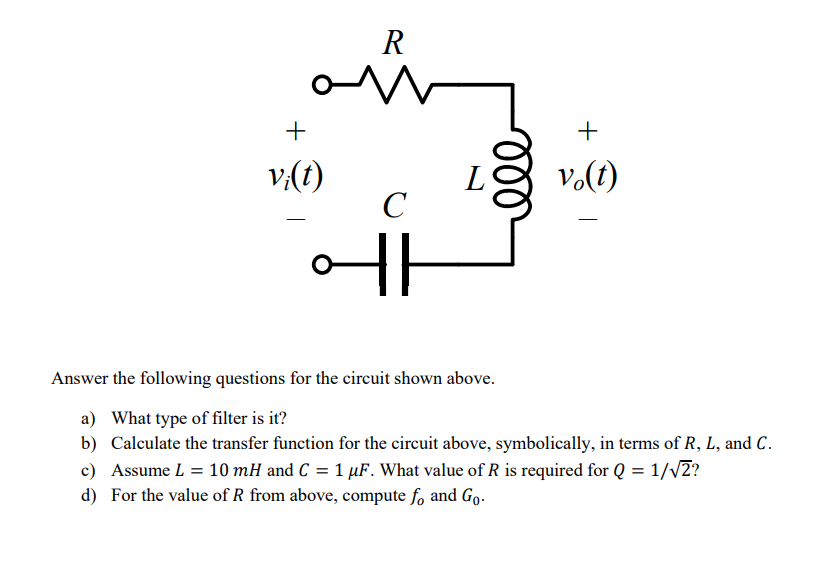 $R$

$+$

$v_i(t)$

$-$

$C$

$L$

$+$

$v_o(t)$

$-$

Answer the following questions for the circuit shown above.

a) What type of filter is it?
b) Calculate the transfer function for the circuit above, symbolically, in terms of $R$, $L$, and $C$.
c) Assume $L = 10\ mH$ and $C = 1\ \mu F$. What value of $R$ is required for $Q = 1/\sqrt{2}$?
d) For the value of $R$ from above, compute $f_o$ and $G_0$.